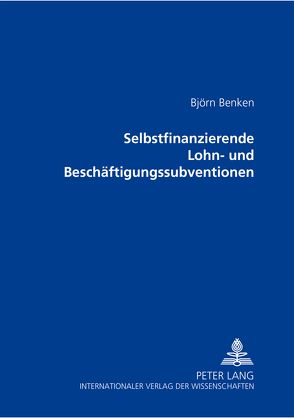 Björn Benken

Selbstfinanzierende Lohn- und Beschäftigungssubventionen

PETER LANG
INTERNATIONALER VERLAG DER WISSENSCHAFTEN